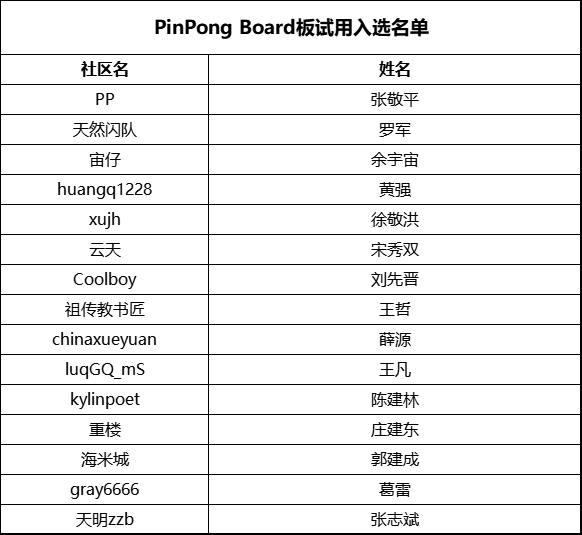 PinPong Board板试用入选名单

| 社区名 | 姓名 |
|---|---|
| PP | 张敬平 |
| 天然闪队 | 罗军 |
| 宙仔 | 余宇宙 |
| huangq1228 | 黄强 |
| xujh | 徐敬洪 |
| 云天 | 宋秀双 |
| Coolboy | 刘先晋 |
| 祖传教书匠 | 王哲 |
| chinaxueyuan | 薛源 |
| luqGQ_mS | 王凡 |
| kylinpoet | 陈建林 |
| 重楼 | 庄建东 |
| 海米城 | 郭建成 |
| gray6666 | 葛雷 |
| 天明zzb | 张志斌 |